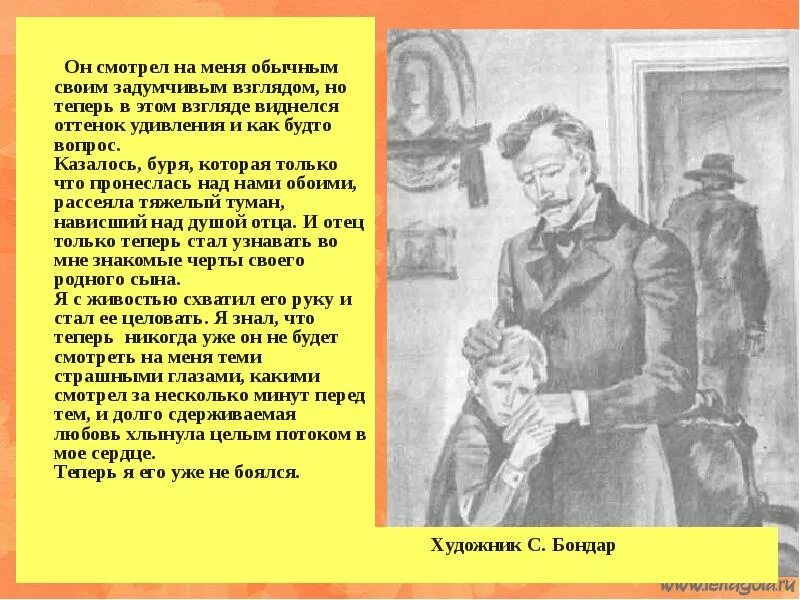 Он смотрел на меня обычным своим задумчивым взглядом, но теперь в этом взгляде виднелся оттенок удивления и как будто вопрос.
Казалось, буря, которая только что пронеслась над нами обоими, рассеяла тяжелый туман, нависший над душой отца. И отец только теперь стал узнавать во мне знакомые черты своего родного сына.
Я с живостью схватил его руку и стал ее целовать. Я знал, что теперь никогда уже он не будет смотреть на меня теми страшными глазами, какими смотрел за несколько минут перед тем, и долго сдерживаемая любовь хлынула целым потоком в мое сердце.
Теперь я его уже не боялся.

Художник С. Бондар

www.lenagold.ru